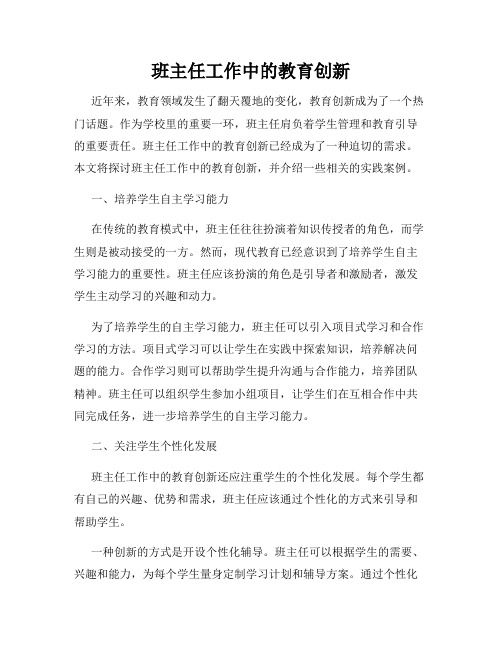 班主任工作中的教育创新

近年来，教育领域发生了翻天覆地的变化，教育创新成为了一个热门话题。作为学校里的重要一环，班主任肩负着学生管理和教育引导的重要责任。班主任工作中的教育创新已经成为了一种迫切的需求。本文将探讨班主任工作中的教育创新，并介绍一些相关的实践案例。

一、培养学生自主学习能力

在传统的教育模式中，班主任往往扮演着知识传授者的角色，而学生则是被动接受的一方。然而，现代教育已经意识到了培养学生自主学习能力的重要性。班主任应该扮演的角色是引导者和激励者，激发学生主动学习的兴趣和动力。

为了培养学生的自主学习能力，班主任可以引入项目式学习和合作学习的方法。项目式学习可以让学生在实践中探索知识，培养解决问题的能力。合作学习则可以帮助学生提升沟通与合作能力，培养团队精神。班主任可以组织学生参加小组项目，让学生们在互相合作中共同完成任务，进一步培养学生的自主学习能力。

二、关注学生个性化发展

班主任工作中的教育创新还应注重学生的个性化发展。每个学生都有自己的兴趣、优势和需求，班主任应该通过个性化的方式来引导和帮助学生。

一种创新的方式是开设个性化辅导。班主任可以根据学生的需要、兴趣和能力，为每个学生量身定制学习计划和辅导方案。通过个性化